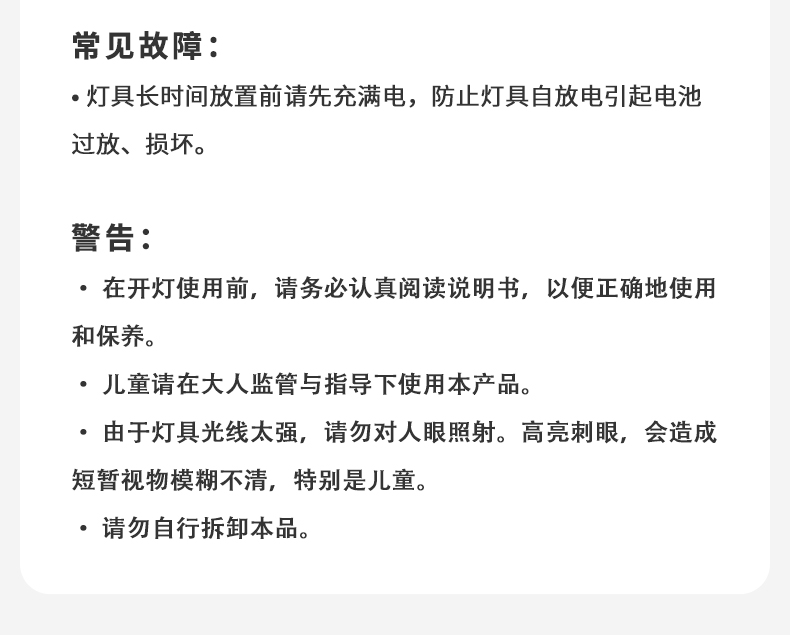 常见故障：

• 灯具长时间放置前请先充满电，防止灯具自放电引起电池过放、损坏。

警告：

• 在开灯使用前，请务必认真阅读说明书，以便正确地使用和保养。

• 儿童请在大人监管与指导下使用本产品。

• 由于灯具光线太强，请勿对人眼照射。高亮刺眼，会造成短暂视物模糊不清，特别是儿童。

• 请勿自行拆卸本品。